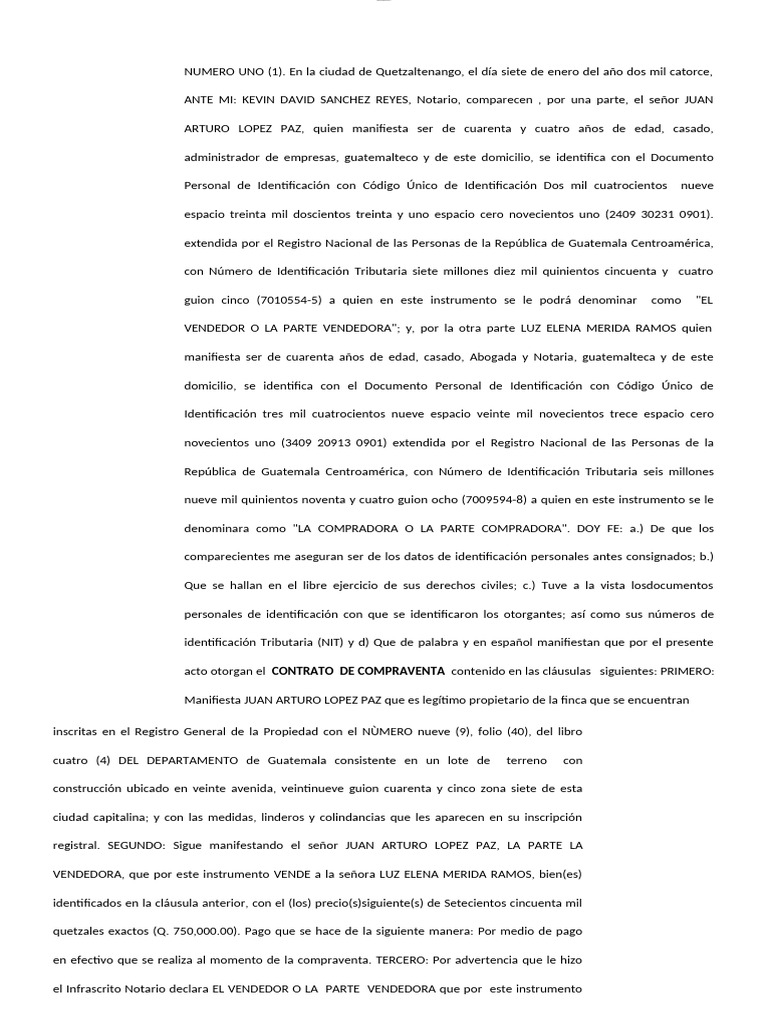 NUMERO UNO (1). En la ciudad de Quetzaltenango, el día siete de enero del año dos mil catorce, ANTE MI: KEVIN DAVID SANCHEZ REYES, Notario, comparecen , por una parte, el señor JUAN ARTURO LOPEZ PAZ, quien manifiesta ser de cuarenta y cuatro años de edad, casado, administrador de empresas, guatemalteco y de este domicilio, se identifica con el Documento Personal de Identificación con Código Único de Identificación Dos mil cuatrocientos nueve espacio treinta mil doscientos treinta y uno espacio cero novecientos uno (2409 30231 0901). extendida por el Registro Nacional de las Personas de la República de Guatemala Centroamérica, con Número de Identificación Tributaria siete millones diez mil quinientos cincuenta y cuatro guion cinco (7010554-5) a quien en este instrumento se le podrá denominar como "EL VENDEDOR O LA PARTE VENDEDORA"; y, por la otra parte LUZ ELENA MERIDA RAMOS quien manifiesta ser de cuarenta años de edad, casado, Abogada y Notaria, guatemalteca y de este domicilio, se identifica con el Documento Personal de Identificación con Código Único de Identificación tres mil cuatrocientos nueve espacio veinte mil novecientos trece espacio cero novecientos uno (3409 20913 0901) extendida por el Registro Nacional de las Personas de la República de Guatemala Centroamérica, con Número de Identificación Tributaria seis millones nueve mil quinientos noventa y cuatro guion ocho (7009594-8) a quien en este instrumento se le denominara como "LA COMPRADORA O LA PARTE COMPRADORA". DOY FE: a.) De que los comparecientes me aseguran ser de los datos de identificación personales antes consignados; b.) Que se hallan en el libre ejercicio de sus derechos civiles; c.) Tuve a la vista losdocumentos personales de identificación con que se identificaron los otorgantes; así como sus números de identificación Tributaria (NIT) y d) Que de palabra y en español manifiestan que por el presente acto otorgan el CONTRATO DE COMPRAVENTA contenido en las cláusulas siguientes: PRIMERO: Manifiesta JUAN ARTURO LOPEZ PAZ que es legítimo propietario de la finca que se encuentran inscritas en el Registro General de la Propiedad con el NÙMERO nueve (9), folio (40), del libro cuatro (4) DEL DEPARTAMENTO de Guatemala consistente en un lote de terreno con construcción ubicado en veinte avenida, veintinueve guion cuarenta y cinco zona siete de esta ciudad capitalina; y con las medidas, linderos y colindancias que les aparecen en su inscripción registral. SEGUNDO: Sigue manifestando el señor JUAN ARTURO LOPEZ PAZ, LA PARTE LA VENDEDORA, que por este instrumento VENDE a la señora LUZ ELENA MERIDA RAMOS, bien(es) identificados en la cláusula anterior, con el (los) precio(s)siguiente(s) de Setecientos cincuenta mil quetzales exactos (Q. 750,000.00). Pago que se hace de la siguiente manera: Por medio de pago en efectivo que se realiza al momento de la compraventa. TERCERO: Por advertencia que le hizo el Infrascrito Notario declara EL VENDEDOR O LA PARTE VENDEDORA que por este instrumento